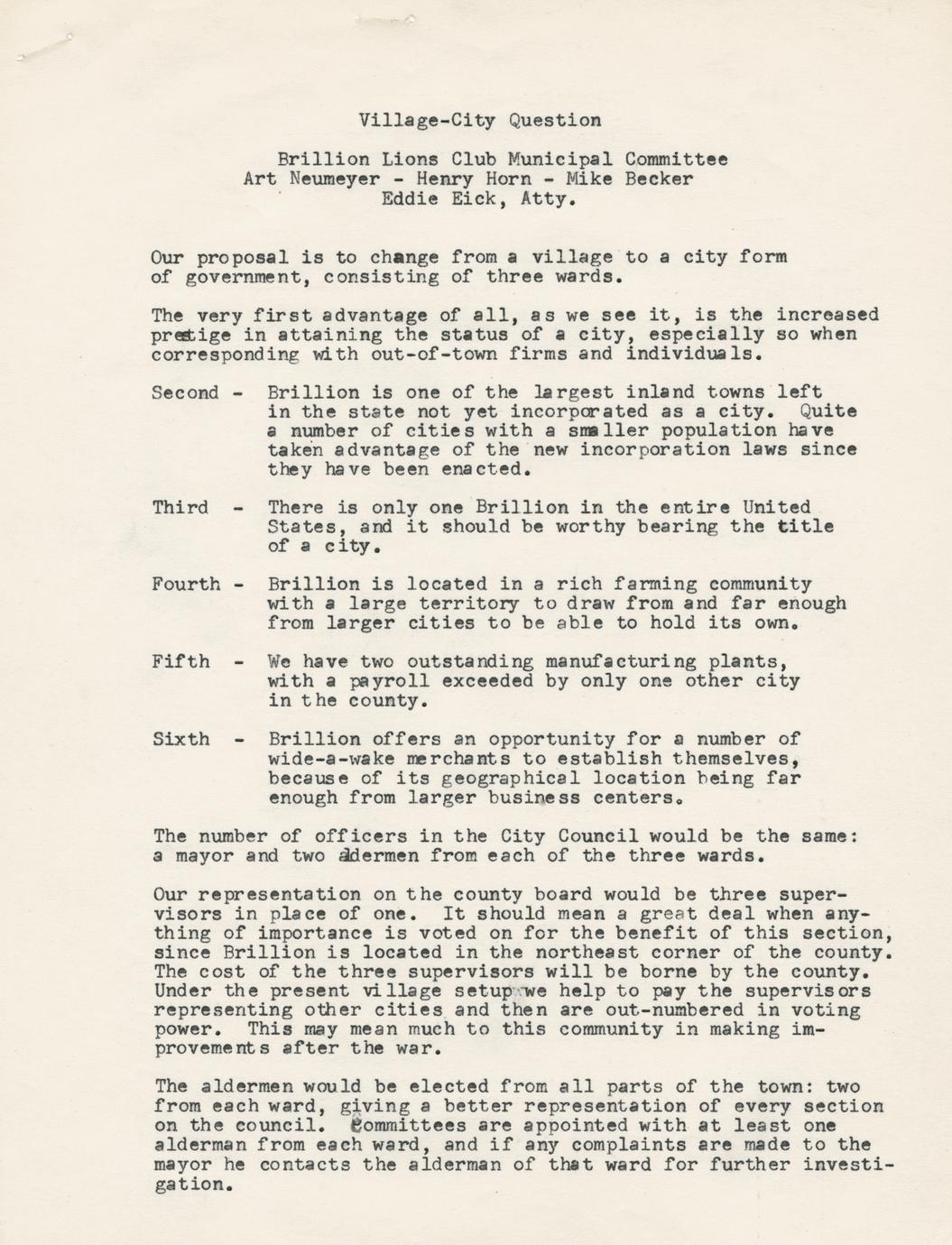 Village-City Question

Brillion Lions Club Municipal Committee
Art Neumeyer - Henry Horn - Mike Becker
Eddie Eick, Atty.

Our proposal is to change from a village to a city form of government, consisting of three wards.

The very first advantage of all, as we see it, is the increased prestige in attaining the status of a city, especially so when corresponding with out-of-town firms and individuals.

Second - Brillion is one of the largest inland towns left in the state not yet incorporated as a city. Quite a number of cities with a smaller population have taken advantage of the new incorporation laws since they have been enacted.

Third - There is only one Brillion in the entire United States, and it should be worthy bearing the title of a city.

Fourth - Brillion is located in a rich farming community with a large territory to draw from and far enough from larger cities to be able to hold its own.

Fifth - We have two outstanding manufacturing plants, with a payroll exceeded by only one other city in the county.

Sixth - Brillion offers an opportunity for a number of wide-a-wake merchants to establish themselves, because of its geographical location being far enough from larger business centers.

The number of officers in the City Council would be the same: a mayor and two aldermen from each of the three wards.

Our representation on the county board would be three supervisors in place of one. It should mean a great deal when anything of importance is voted on for the benefit of this section, since Brillion is located in the northeast corner of the county. The cost of the three supervisors will be borne by the county. Under the present village setup we help to pay the supervisors representing other cities and then are out-numbered in voting power. This may mean much to this community in making improvements after the war.

The aldermen would be elected from all parts of the town: two from each ward, giving a better representation of every section on the council. Committees are appointed with at least one alderman from each ward, and if any complaints are made to the mayor he contacts the alderman of that ward for further investigation.